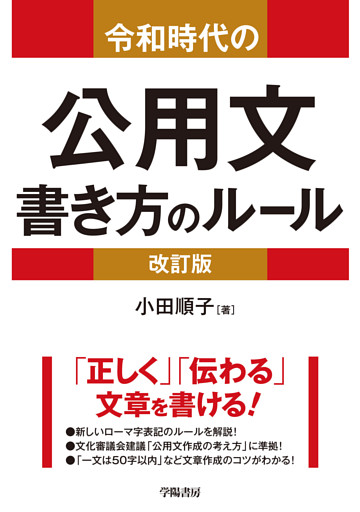 令和時代の

公用文
書き方のルール

改訂版

小田順子［著］

「正しく」「伝わる」
文章を書ける！

●新しいローマ字表記のルールを解説！
●文化審議会建議「公用文作成の考え方」に準拠！
●「一文は50字以内」など文章作成のコツがわかる！

学陽書房